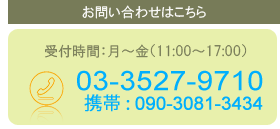 お問い合わせはこちら

受付時間：月～金（11:00～17:00）

03-3527-9710
携帯：090-3081-3434